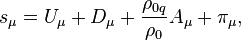 $s_\mu = U_\mu + D_\mu + \frac{\rho_{0q}}{\rho_0} A_\mu + \pi_\mu,$